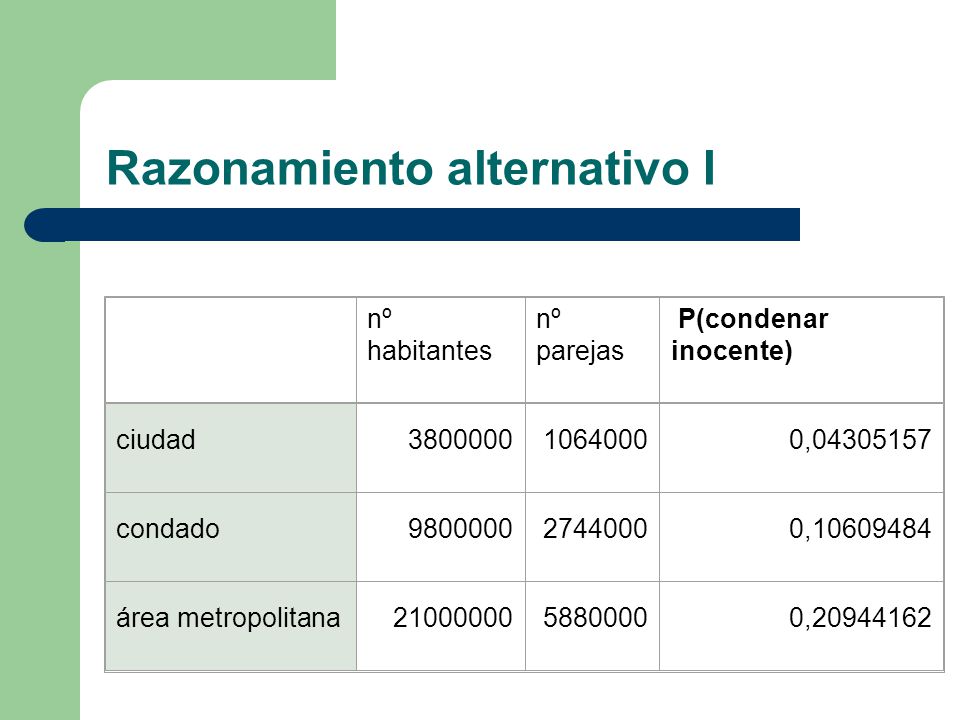 Razonamiento alternativo I

| | nº habitantes | nº parejas | P(condenar inocente) |
|---|---|---|---|
| ciudad | 3800000 | 1064000 | 0,04305157 |
| condado | 9800000 | 2744000 | 0,10609484 |
| área metropolitana | 21000000 | 5880000 | 0,20944162 |